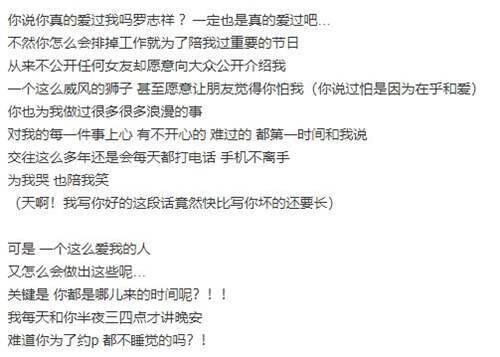 你说你真的爱过我吗罗志祥？一定也是真的爱过吧…
不然你怎么会排掉工作就为了陪我过重要的节日
从来不公开任何女友却愿意向大众公开介绍我
一个这么威风的狮子 甚至愿意让朋友觉得你怕我（你说过怕是因为在乎和爱）
你也为我做过很多很多浪漫的事
对我的每一件事上心 有不开心的 难过的 都第一时间和我说
交往这么多年还是会每天都打电话 手机不离手
为我哭 也陪我笑
（天啊！我写你好的这段话竟然快比写你坏的还要长）

可是 一个这么爱我的人
又怎么会做出这些呢…
关键是 你都是哪儿来的时间呢？！！
我每天和你半夜三四点才讲晚安
难道你为了约p 都不睡觉的吗？！